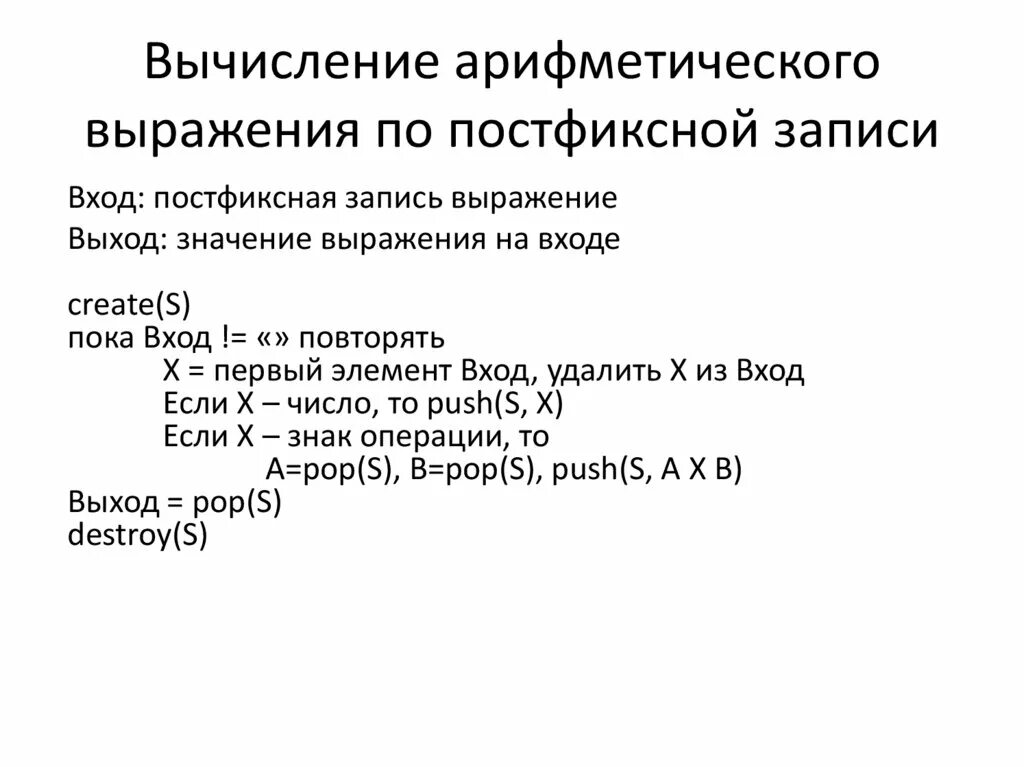 Вычисление арифметического выражения по постфиксной записи

Вход: постфиксная запись выражение

Выход: значение выражения на входе

create(S)
пока Вход != «» повторять
X = первый элемент Вход, удалить X из Вход
Если X – число, то push(S, X)
Если X – знак операции, то
A=pop(S), B=pop(S), push(S, A X B)
Выход = pop(S)
destroy(S)